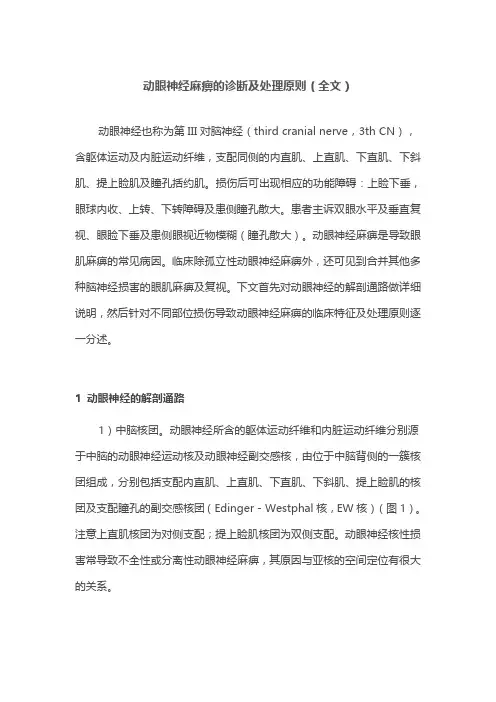 动眼神经麻痹的诊断及处理原则（全文）

动眼神经也称为第 III 对脑神经（third cranial nerve，3th CN），含躯体运动及内脏运动纤维，支配同侧的内直肌、上直肌、下直肌、下斜肌、提上睑肌及瞳孔括约肌。损伤后可出现相应的功能障碍：上睑下垂，眼球内收、上转、下转障碍及患侧瞳孔散大。患者主诉双眼水平及垂直复视、眼睑下垂及患侧眼视近物模糊（瞳孔散大）。动眼神经麻痹是导致眼肌麻痹的常见病因。临床除孤立性动眼神经麻痹外，还可见到合并其他多种脑神经损害的眼肌麻痹及复视。下文首先对动眼神经的解剖通路做详细说明，然后针对不同部位损伤导致动眼神经麻痹的临床特征及处理原则逐一分述。

1 动眼神经的解剖通路

1）中脑核团。动眼神经所含的躯体运动纤维和内脏运动纤维分别源于中脑的动眼神经运动核及动眼神经副交感核，由位于中脑背侧的一簇核团组成，分别包括支配内直肌、上直肌、下直肌、下斜肌、提上睑肌的核团及支配瞳孔的副交感核团（Edinger - Westphal 核，EW 核）（图 1）。注意上直肌核团为对侧支配；提上睑肌核团为双侧支配。动眼神经核性损害常导致不全性或分离性动眼神经麻痹，其原因与亚核的空间定位有很大的关系。